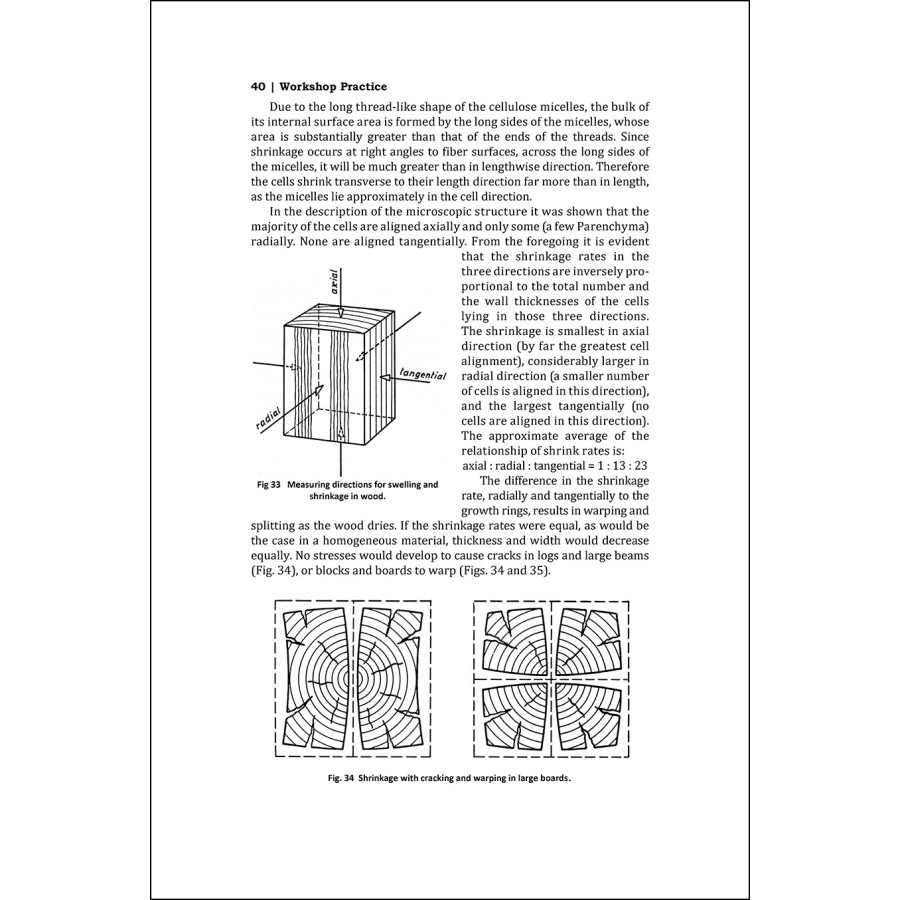 40 | Workshop Practice

Due to the long thread-like shape of the cellulose micelles, the bulk of its internal surface area is formed by the long sides of the micelles, whose area is substantially greater than that of the ends of the threads. Since shrinkage occurs at right angles to fiber surfaces, across the long sides of the micelles, it will be much greater than in lengthwise direction. Therefore the cells shrink transverse to their length direction far more than in length, as the micelles lie approximately in the cell direction.

In the description of the microscopic structure it was shown that the majority of the cells are aligned axially and only some (a few Parenchyma) radially. None are aligned tangentially. From the foregoing it is evident that the shrinkage rates in the three directions are inversely proportional to the total number and the wall thicknesses of the cells lying in those three directions. The shrinkage is smallest in axial direction (by far the greatest cell alignment), considerably larger in radial direction (a smaller number of cells is aligned in this direction), and the largest tangentially (no cells are aligned in this direction). The approximate average of the relationship of shrink rates is:
axial : radial : tangential = 1 : 13 : 23

axial

tangential

radial

Fig 33 Measuring directions for swelling and shrinkage in wood.

The difference in the shrinkage rate, radially and tangentially to the growth rings, results in warping and splitting as the wood dries. If the shrinkage rates were equal, as would be the case in a homogeneous material, thickness and width would decrease equally. No stresses would develop to cause cracks in logs and large beams (Fig. 34), or blocks and boards to warp (Figs. 34 and 35).

Fig. 34 Shrinkage with cracking and warping in large boards.